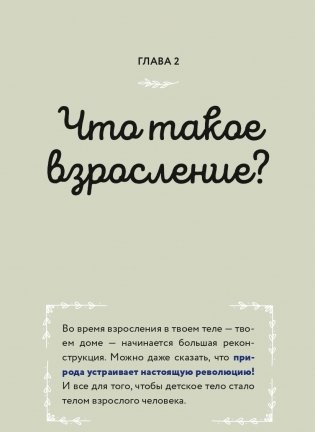 ГЛАВА 2

Что такое взросление?

Во время взросления в твоем теле — твоем доме — начинается большая реконструкция. Можно даже сказать, что природа устраивает настоящую революцию! И все для того, чтобы детское тело стало телом взрослого человека.